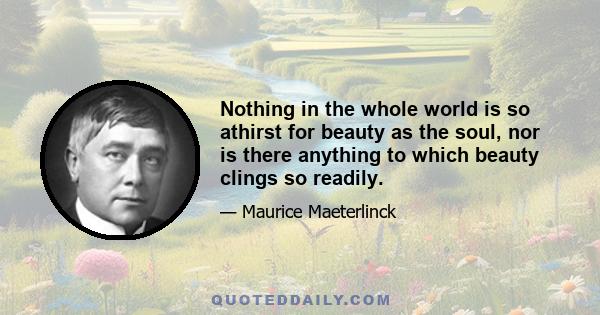 Nothing in the whole world is so athirst for beauty as the soul, nor is there anything to which beauty clings so readily.

— Maurice Maeterlinck

QUOTEDDAILY.COM